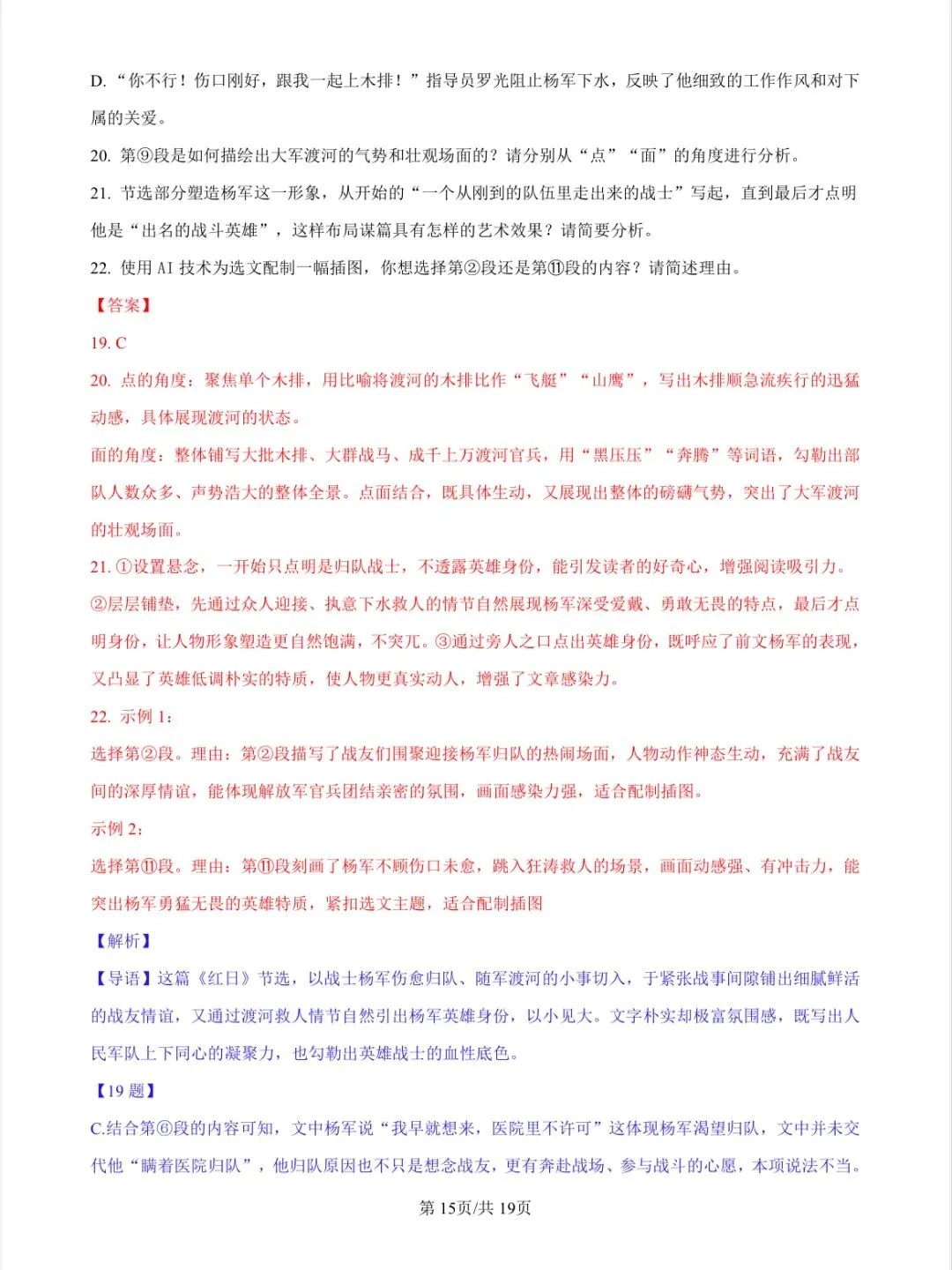 D.“你不行！伤口刚好，跟我一起上木排！”指导员罗光阻止杨军下水，反映了他细致的工作作风和对下属的关爱。

20.第⑨段是如何描绘出大军渡河的气势和壮观场面的？请分别从“点”“面”的角度进行分析。

21.节选部分塑造杨军这一形象，从开始的“一个从刚到的队伍里走出来的战士”写起，直到最后才点明他是“出名的战斗英雄”，这样布局谋篇具有怎样的艺术效果？请简要分析。

22.使用AI技术为选文配制一幅插图，你想选择第②段还是第⑪段的内容？请简述理由。

【答案】

19.C

20.点的角度：聚焦单个木排，用比喻将渡河的木排比作“飞艇”“山鹰”，写出木排顺急流疾行的迅猛动感，具体展现渡河的状态。

面的角度：整体铺写大批木排、大群战马、成千上万渡河官兵，用“黑压压”“奔腾”等词语，勾勒出部队人数众多、声势浩大的整体全景。点面结合，既具体生动，又展现出整体的磅礴气势，突出了大军渡河的壮观场面。

21.①设置悬念，一开始只点明是归队战士，不透露英雄身份，能引发读者的好奇心，增强阅读吸引力。②层层铺垫，先通过众人迎接、执意下水救人的情节自然展现杨军深受爱戴、勇敢无畏的特点，最后才点明身份，让人物形象塑造更自然饱满，不突兀。③通过旁人之口点出英雄身份，既呼应了前文杨军的表现，又凸显了英雄低调朴实的特质，使人物更真实动人，增强了文章感染力。

22.示例1：

选择第②段。理由：第②段描写了战友们围聚迎接杨军归队的热闹场面，人物动作神态生动，充满了战友间的深厚情谊，能体现解放军官兵团结亲密的氛围，画面感染力强，适合配制插图。

示例2：

选择第⑪段。理由：第⑪段刻画了杨军不顾伤口未愈，跳入狂涛救人的场景，画面动感强、有冲击力，能突出杨军勇猛无畏的英雄特质，紧扣选文主题，适合配制插图

【解析】

【导语】这篇《红日》节选，以战士杨军伤愈归队、随军渡河的小事切入，于紧张战事间隙铺出细腻鲜活的战友情谊，又通过渡河救人情节自然引出杨军英雄身份，以小见大。文字朴实却极富氛围感，既写出人民军队上下同心的凝聚力，也勾勒出英雄战士的血性底色。

【19题】

C.结合第⑥段的内容可知，文中杨军说“我早就想来，医院里不许可”这体现杨军渴望归队，文中并未交代他“瞒着医院归队”，他归队原因也不只是想念战友，更有奔赴战场、参与战斗的心愿，本项说法不当。

第15页/共19页